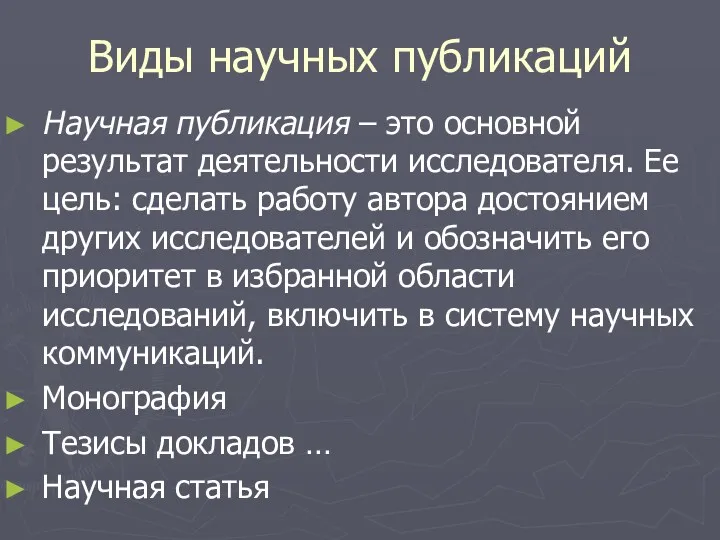 Виды научных публикаций

► Научная публикация – это основной результат деятельности исследователя. Ее цель: сделать работу автора достоянием других исследователей и обозначить его приоритет в избранной области исследований, включить в систему научных коммуникаций.

► Монография

► Тезисы докладов …

► Научная статья